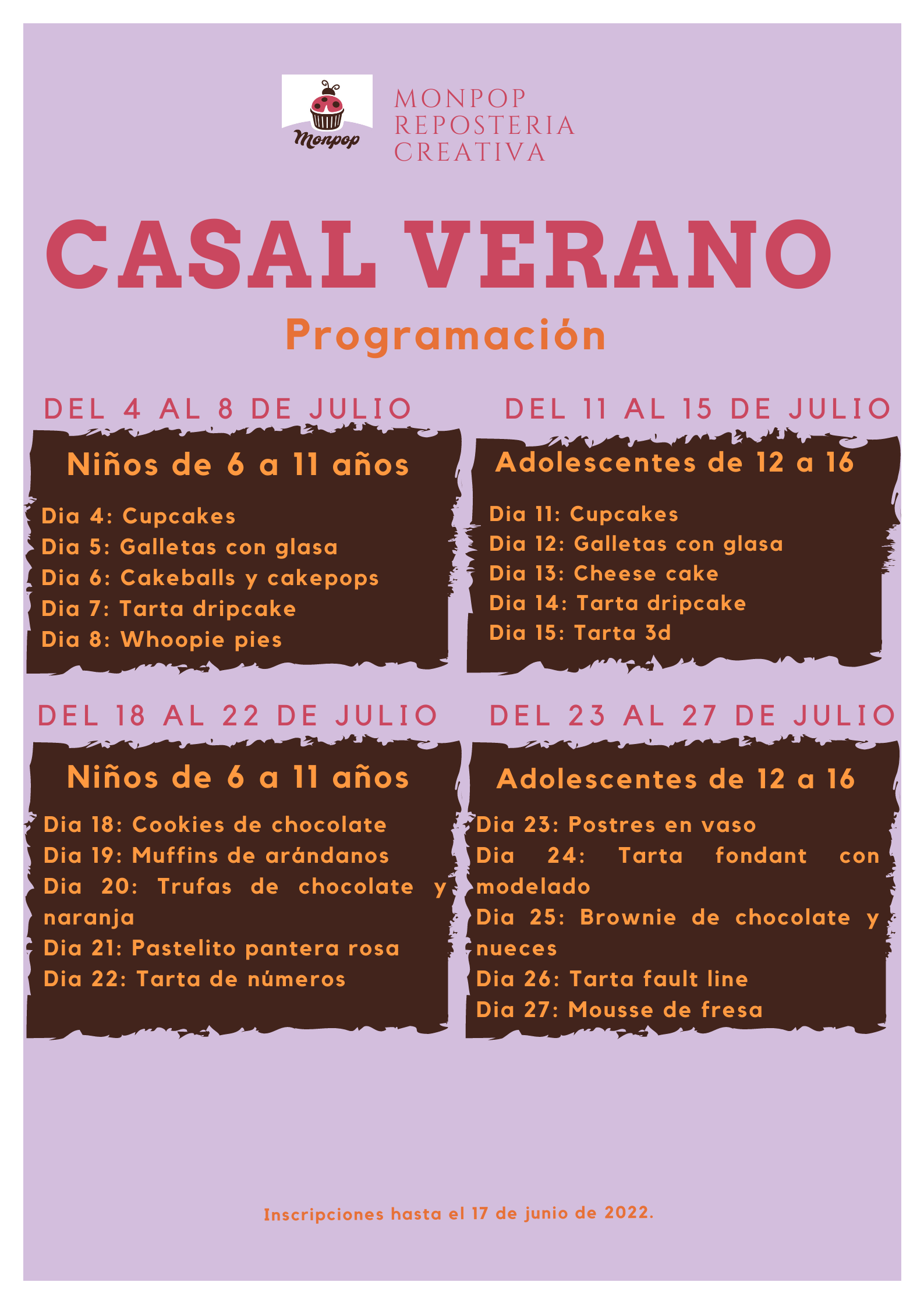 Monpop

MONPOP
REPOSTERIA
CREATIVA

CASAL VERANO

Programación

DEL 4 AL 8 DE JULIO

Niños de 6 a 11 años

Dia 4: Cupcakes
Dia 5: Galletas con glasa
Dia 6: Cakeballs y cakepops
Dia 7: Tarta dripcake
Dia 8: Whoopie pies

DEL 11 AL 15 DE JULIO

Adolescentes de 12 a 16

Dia 11: Cupcakes
Dia 12: Galletas con glasa
Dia 13: Cheese cake
Dia 14: Tarta dripcake
Dia 15: Tarta 3d

DEL 18 AL 22 DE JULIO

Niños de 6 a 11 años

Dia 18: Cookies de chocolate
Dia 19: Muffins de arándanos
Dia 20: Trufas de chocolate y naranja
Dia 21: Pastelito pantera rosa
Dia 22: Tarta de números

DEL 23 AL 27 DE JULIO

Adolescentes de 12 a 16

Dia 23: Postres en vaso
Dia 24: Tarta fondant con modelado
Dia 25: Brownie de chocolate y nueces
Dia 26: Tarta fault line
Dia 27: Mousse de fresa

Inscripciones hasta el 17 de junio de 2022.